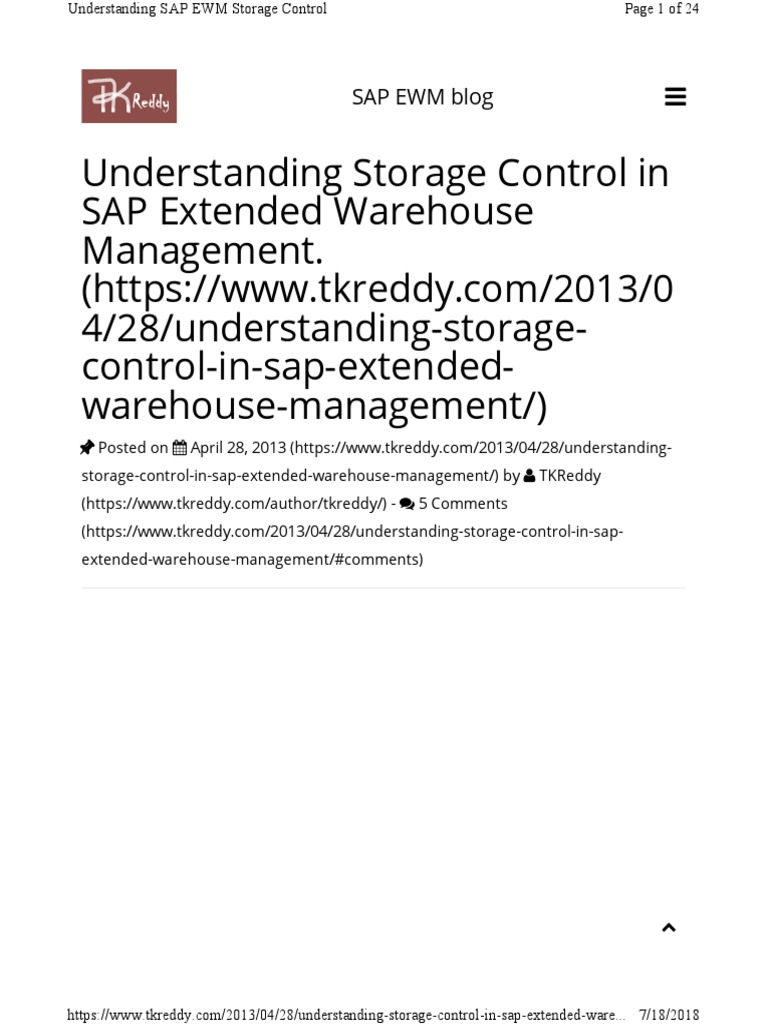 Understanding SAP EWM Storage Control

Page 1 of 24

TKReddy

SAP EWM blog

Understanding Storage Control in SAP Extended Warehouse Management. (https://www.tkreddy.com/2013/04/28/understanding-storage-control-in-sap-extended-warehouse-management/)

Posted on April 28, 2013 (https://www.tkreddy.com/2013/04/28/understanding-storage-control-in-sap-extended-warehouse-management/) by TKReddy (https://www.tkreddy.com/author/tkreddy/) - 5 Comments (https://www.tkreddy.com/2013/04/28/understanding-storage-control-in-sap-extended-warehouse-management/#comments)

https://www.tkreddy.com/2013/04/28/understanding-storage-control-in-sap-extended-ware...

7/18/2018